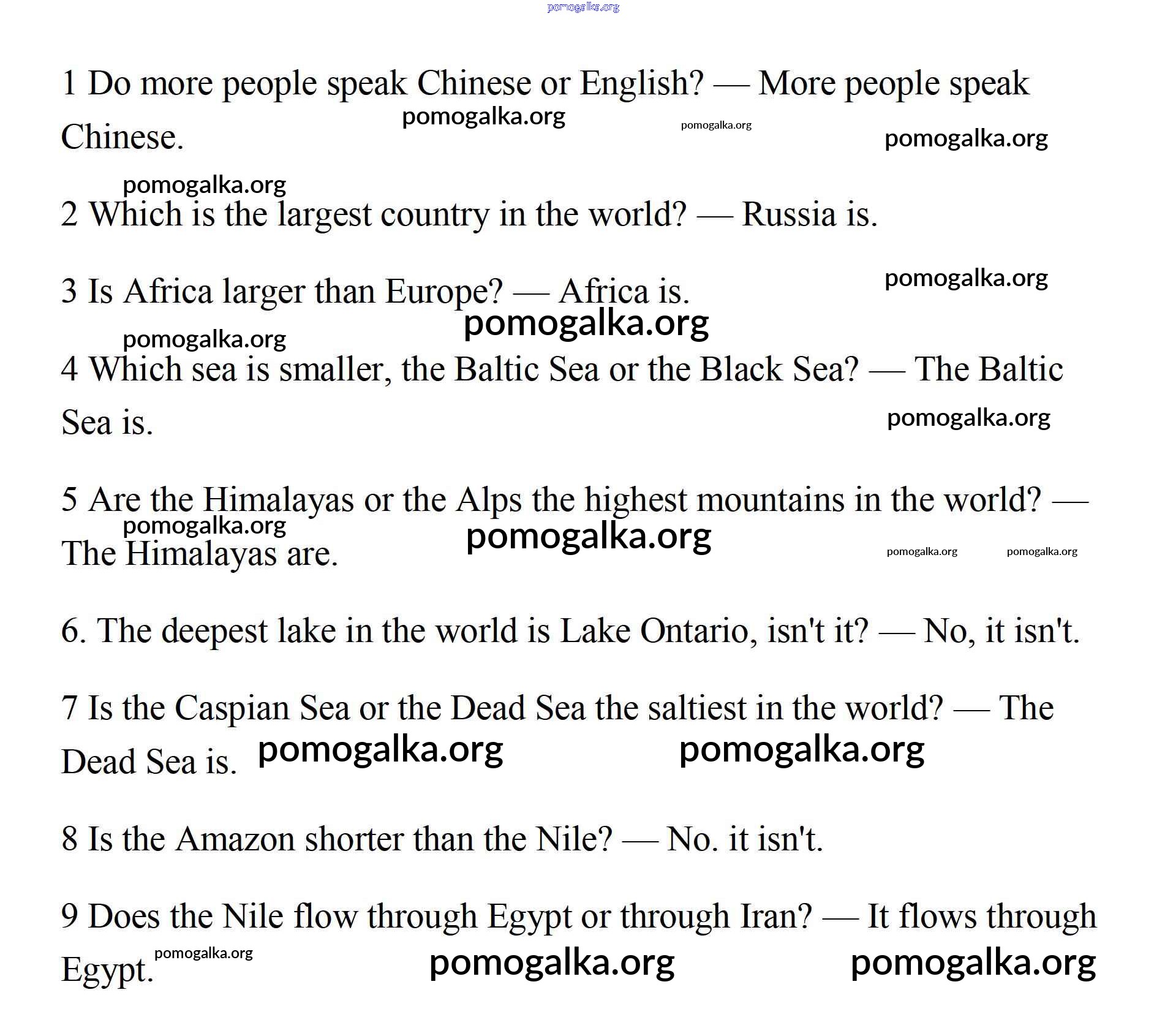 pomogalka.org

1 Do more people speak Chinese or English? — More people speak Chinese.

pomogalka.org pomogalka.org pomogalka.org

pomogalka.org

2 Which is the largest country in the world? — Russia is.

3 Is Africa larger than Europe? — Africa is.

pomogalka.org

pomogalka.org

pomogalka.org

4 Which sea is smaller, the Baltic Sea or the Black Sea? — The Baltic Sea is.

pomogalka.org

5 Are the Himalayas or the Alps the highest mountains in the world? — The Himalayas are.

pomogalka.org pomogalka.org pomogalka.org pomogalka.org

6. The deepest lake in the world is Lake Ontario, isn't it? — No, it isn't.

7 Is the Caspian Sea or the Dead Sea the saltiest in the world? — The Dead Sea is.

pomogalka.org pomogalka.org

8 Is the Amazon shorter than the Nile? — No. it isn't.

9 Does the Nile flow through Egypt or through Iran? — It flows through Egypt.

pomogalka.org pomogalka.org pomogalka.org